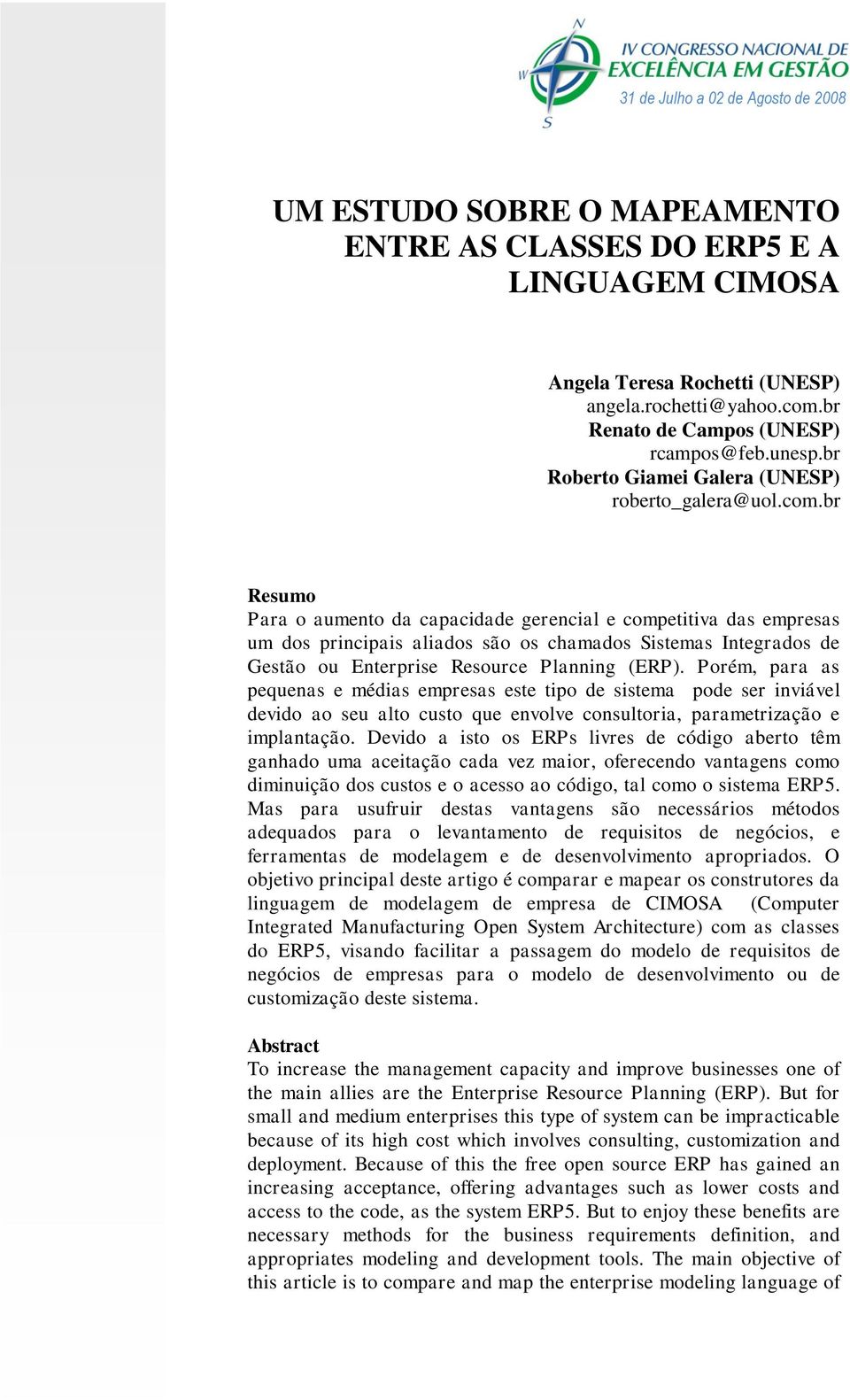 N
W
S
IV CONGRESSO NACIONAL DE
EXCELÊNCIA EM GESTÃO
31 de Julho a 02 de Agosto de 2008

UM ESTUDO SOBRE O MAPEAMENTO ENTRE AS CLASSES DO ERP5 E A LINGUAGEM CIMOSA

Angela Teresa Rochetti (UNESP)
angela.rochetti@yahoo.com.br
Renato de Campos (UNESP)
rcampos@feb.unesp.br
Roberto Giamei Galera (UNESP)
roberto_galera@uol.com.br

Resumo
Para o aumento da capacidade gerencial e competitiva das empresas um dos principais aliados são os chamados Sistemas Integrados de Gestão ou Enterprise Resource Planning (ERP). Porém, para as pequenas e médias empresas este tipo de sistema pode ser inviável devido ao seu alto custo que envolve consultoria, parametrização e implantação. Devido a isto os ERPs livres de código aberto têm ganhado uma aceitação cada vez maior, oferecendo vantagens como diminuição dos custos e o acesso ao código, tal como o sistema ERP5. Mas para usufruir destas vantagens são necessários métodos adequados para o levantamento de requisitos de negócios, e ferramentas de modelagem e de desenvolvimento apropriados. O objetivo principal deste artigo é comparar e mapear os construtores da linguagem de modelagem de empresa de CIMOSA (Computer Integrated Manufacturing Open System Architecture) com as classes do ERP5, visando facilitar a passagem do modelo de requisitos de negócios de empresas para o modelo de desenvolvimento ou de customização deste sistema.

Abstract
To increase the management capacity and improve businesses one of the main allies are the Enterprise Resource Planning (ERP). But for small and medium enterprises this type of system can be impracticable because of its high cost which involves consulting, customization and deployment. Because of this the free open source ERP has gained an increasing acceptance, offering advantages such as lower costs and access to the code, as the system ERP5. But to enjoy these benefits are necessary methods for the business requirements definition, and appropriates modeling and development tools. The main objective of this article is to compare and map the enterprise modeling language of